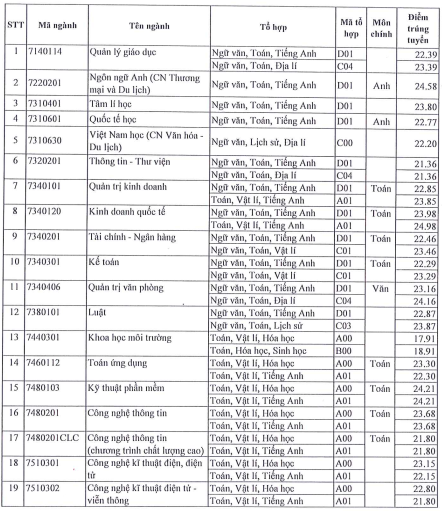 | STT | Mã ngành | Tên ngành | Tổ hợp | Mã tổ hợp | Môn chính | Điểm trúng tuyển |
|---|---|---|---|---|---|---|
| 1 | 7140114 | Quản lý giáo dục | Ngữ văn, Toán, Tiếng Anh | D01 | | 22.39 |
| | | | Ngữ văn, Toán, Địa lí | C04 | | 23.39 |
| 2 | 7220201 | Ngôn ngữ Anh (CN Thương mại và Du lịch) | Ngữ văn, Toán, Tiếng Anh | D01 | Anh | 24.58 |
| 3 | 7310401 | Tâm lí học | Ngữ văn, Toán, Tiếng Anh | D01 | | 23.80 |
| 4 | 7310601 | Quốc tế học | Ngữ văn, Toán, Tiếng Anh | D01 | Anh | 22.77 |
| 5 | 7310630 | Việt Nam học (CN Văn hóa - Du lịch) | Ngữ văn, Lịch sử, Địa lí | C00 | | 22.20 |
| 6 | 7320201 | Thông tin - Thư viện | Ngữ văn, Toán, Tiếng Anh | D01 | | 21.36 |
| | | | Ngữ văn, Toán, Địa lí | C04 | | 21.36 |
| 7 | 7340101 | Quản trị kinh doanh | Ngữ văn, Toán, Tiếng Anh | D01 | Toán | 22.85 |
| | | | Toán, Vật lí, Tiếng Anh | A01 | | 23.85 |
| 8 | 7340120 | Kinh doanh quốc tế | Ngữ văn, Toán, Tiếng Anh | D01 | Toán | 23.98 |
| | | | Toán, Vật lí, Tiếng Anh | A01 | | 24.98 |
| 9 | 7340201 | Tài chính - Ngân hàng | Ngữ văn, Toán, Tiếng Anh | D01 | Toán | 22.46 |
| | | | Ngữ văn, Toán, Vật lí | C01 | | 23.46 |
| 10 | 7340301 | Kế toán | Ngữ văn, Toán, Tiếng Anh | D01 | Toán | 22.29 |
| | | | Ngữ văn, Toán, Vật lí | C01 | | 23.29 |
| 11 | 7340406 | Quản trị văn phòng | Ngữ văn, Toán, Tiếng Anh | D01 | Văn | 23.16 |
| | | | Ngữ văn, Toán, Địa lí | C04 | | 24.16 |
| 12 | 7380101 | Luật | Ngữ văn, Toán, Tiếng Anh | D01 | | 22.87 |
| | | | Ngữ văn, Toán, Lịch sử | C03 | | 23.87 |
| 13 | 7440301 | Khoa học môi trường | Toán, Vật lí, Hóa học | A00 | | 17.91 |
| | | | Toán, Hóa học, Sinh học | B00 | | 18.91 |
| 14 | 7460112 | Toán ứng dụng | Toán, Vật lí, Hóa học | A00 | Toán | 23.30 |
| | | | Toán, Vật lí, Tiếng Anh | A01 | | 22.30 |
| 15 | 7480103 | Kỹ thuật phần mềm | Toán, Vật lí, Hóa học | A00 | Toán | 24.21 |
| | | | Toán, Vật lí, Tiếng Anh | A01 | | 24.21 |
| 16 | 7480201 | Công nghệ thông tin | Toán, Vật lí, Hóa học | A00 | Toán | 23.68 |
| | | | Toán, Vật lí, Tiếng Anh | A01 | | 23.68 |
| 17 | 7480201CLC | Công nghệ thông tin (chương trình chất lượng cao) | Toán, Vật lí, Hóa học | A00 | Toán | 21.80 |
| | | | Toán, Vật lí, Tiếng Anh | A01 | | 21.80 |
| 18 | 7510301 | Công nghệ kĩ thuật điện, điện tử | Toán, Vật lí, Hóa học | A00 | | 23.15 |
| | | | Toán, Vật lí, Tiếng Anh | A01 | | 22.15 |
| 19 | 7510302 | Công nghệ kĩ thuật điện tử - viễn thông | Toán, Vật lí, Hóa học | A00 | | 22.80 |
| | | | Toán, Vật lí, Tiếng Anh | A01 | | 21.80 |